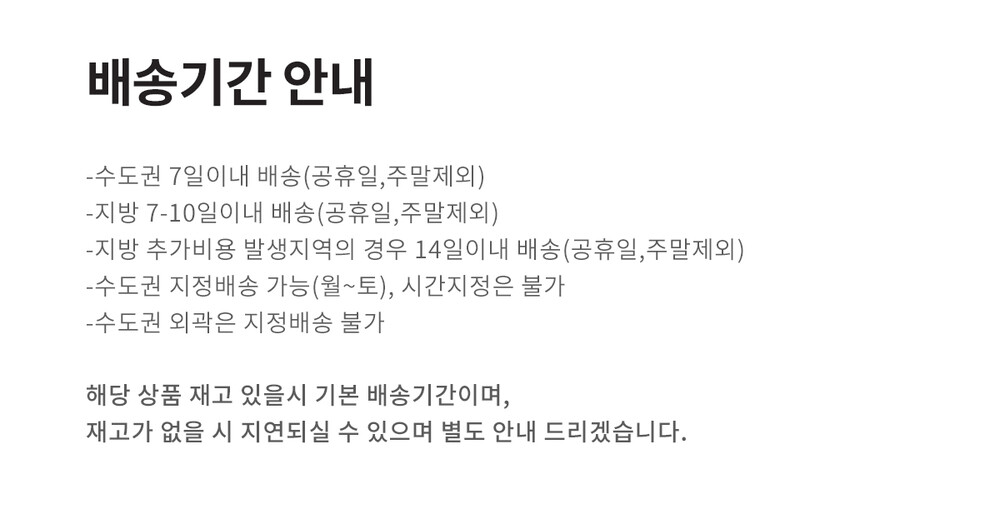 배송기간 안내

-수도권 7일이내 배송(공휴일,주말제외)
-지방 7-10일이내 배송(공휴일,주말제외)
-지방 추가비용 발생지역의 경우 14일이내 배송(공휴일,주말제외)
-수도권 지정배송 가능(월~토), 시간지정은 불가
-수도권 외곽은 지정배송 불가

해당 상품 재고 있을시 기본 배송기간이며,
재고가 없을 시 지연되실 수 있으며 별도 안내 드리겠습니다.